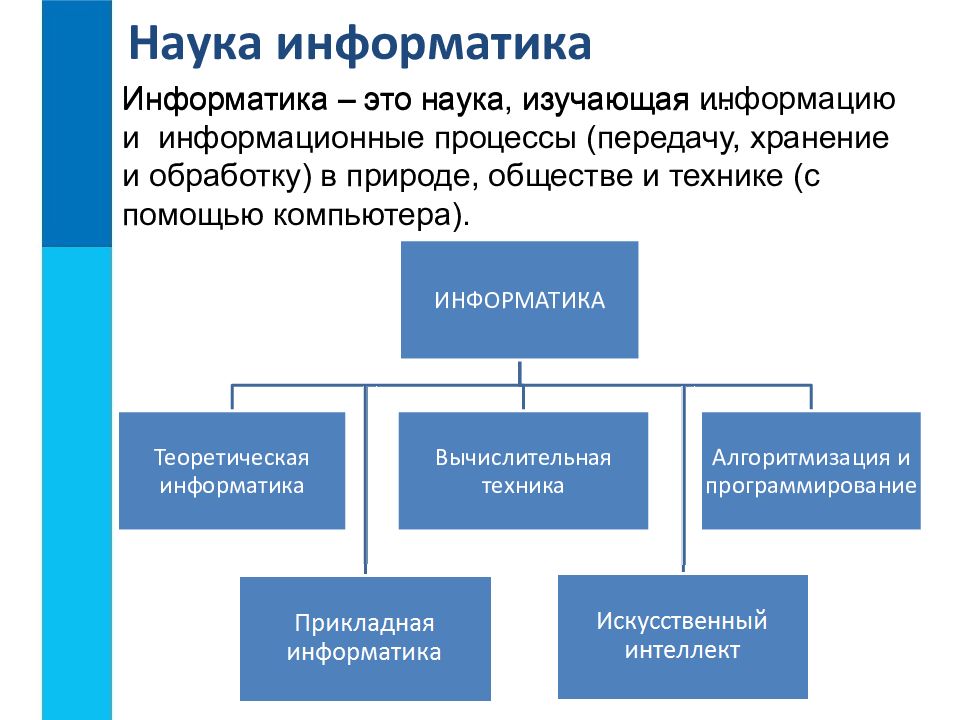 Наука информатика

Информатика – это наука, изучающая информацию и информационные процессы (передачу, хранение и обработку) в природе, обществе и технике (с помощью компьютера).

ИНФОРМАТИКА

Теоретическая информатика

Вычислительная техника

Алгоритмизация и программирование

Прикладная информатика

Искусственный интеллект